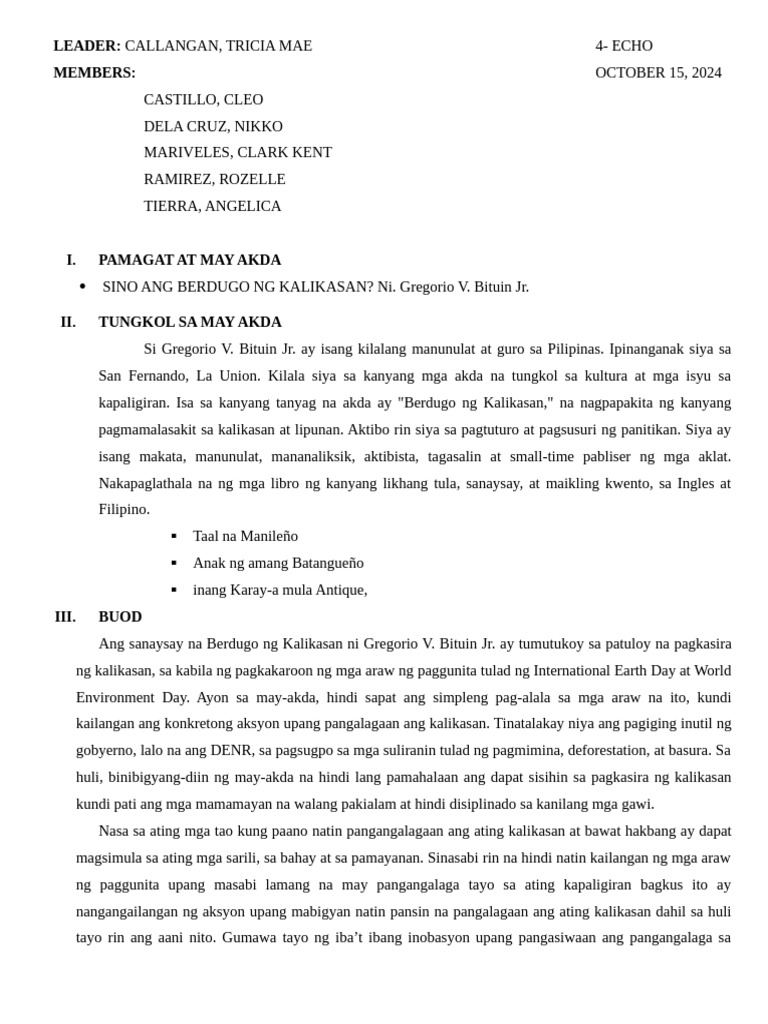 LEADER: CALLANGAN, TRICIA MAE
4- ECHO

MEMBERS:
OCTOBER 15, 2024

CASTILLO, CLEO
DELA CRUZ, NIKKO
MARIVELES, CLARK KENT
RAMIREZ, ROZELLE
TIERRA, ANGELICA

I. PAMAGAT AT MAY AKDA

• SINO ANG BERDUGO NG KALIKASAN? Ni. Gregorio V. Bituin Jr.

II. TUNGKOL SA MAY AKDA

Si Gregorio V. Bituin Jr. ay isang kilalang manunulat at guro sa Pilipinas. Ipinanganak siya sa San Fernando, La Union. Kilala siya sa kanyang mga akda na tungkol sa kultura at mga isyu sa kapaligiran. Isa sa kanyang tanyag na akda ay "Berdugo ng Kalikasan," na nagpapakita ng kanyang pagmamalasakit sa kalikasan at lipunan. Aktibo rin siya sa pagtuturo at pagsusuri ng panitikan. Siya ay isang makata, manunulat, mananaliksik, aktibista, tagasalin at small-time pabliser ng mga aklat. Nakapaglathala na ng mga libro ng kanyang likhang tula, sanaysay, at maikling kwento, sa Ingles at Filipino.

▪ Taal na Manileño
▪ Anak ng amang Batangueño
▪ inang Karay-a mula Antique,

III. BUOD

Ang sanaysay na Berdugo ng Kalikasan ni Gregorio V. Bituin Jr. ay tumutukoy sa patuloy na pagkasira ng kalikasan, sa kabila ng pagkakaroon ng mga araw ng paggunita tulad ng International Earth Day at World Environment Day. Ayon sa may-akda, hindi sapat ang simpleng pag-alala sa mga araw na ito, kundi kailangan ang konkretong aksyon upang pangalagaan ang kalikasan. Tinatalakay niya ang pagiging inutil ng gobyerno, lalo na ang DENR, sa pagsugpo sa mga suliranin tulad ng pagmimina, deforestation, at basura. Sa huli, binibigyang-diin ng may-akda na hindi lang pamahalaan ang dapat sisihin sa pagkasira ng kalikasan kundi pati ang mga mamamayan na walang pakialam at hindi disiplinado sa kanilang mga gawi.

Nasa sa ating mga tao kung paano natin pangangalagaan ang ating kalikasan at bawat hakbang ay dapat magsimula sa ating mga sarili, sa bahay at sa pamayanan. Sinasabi rin na hindi natin kailangan ng mga araw ng paggunita upang masabi lamang na may pangangalaga tayo sa ating kapaligiran bagkus ito ay nangangailangan ng aksyon upang mabigyan natin pansin na pangalagaan ang ating kalikasan dahil sa huli tayo rin ang aani nito. Gumawa tayo ng iba't ibang inobasyon upang pangasiwaan ang pangangalaga sa